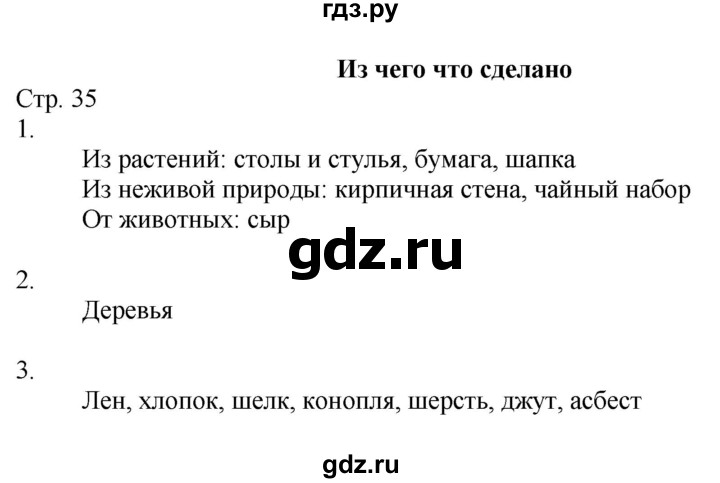 гдз.ру

Из чего что сделано

Стр. 35

1.

Из растений: столы и стулья, бумага, шапка
Из неживой природы: кирпичная стена, чайный набор
От животных: сыр

gdz.ru

2.

Деревья

3.

Лен, хлопок, шелк, конопля, шерсть, джут, асбест

gdz.ru